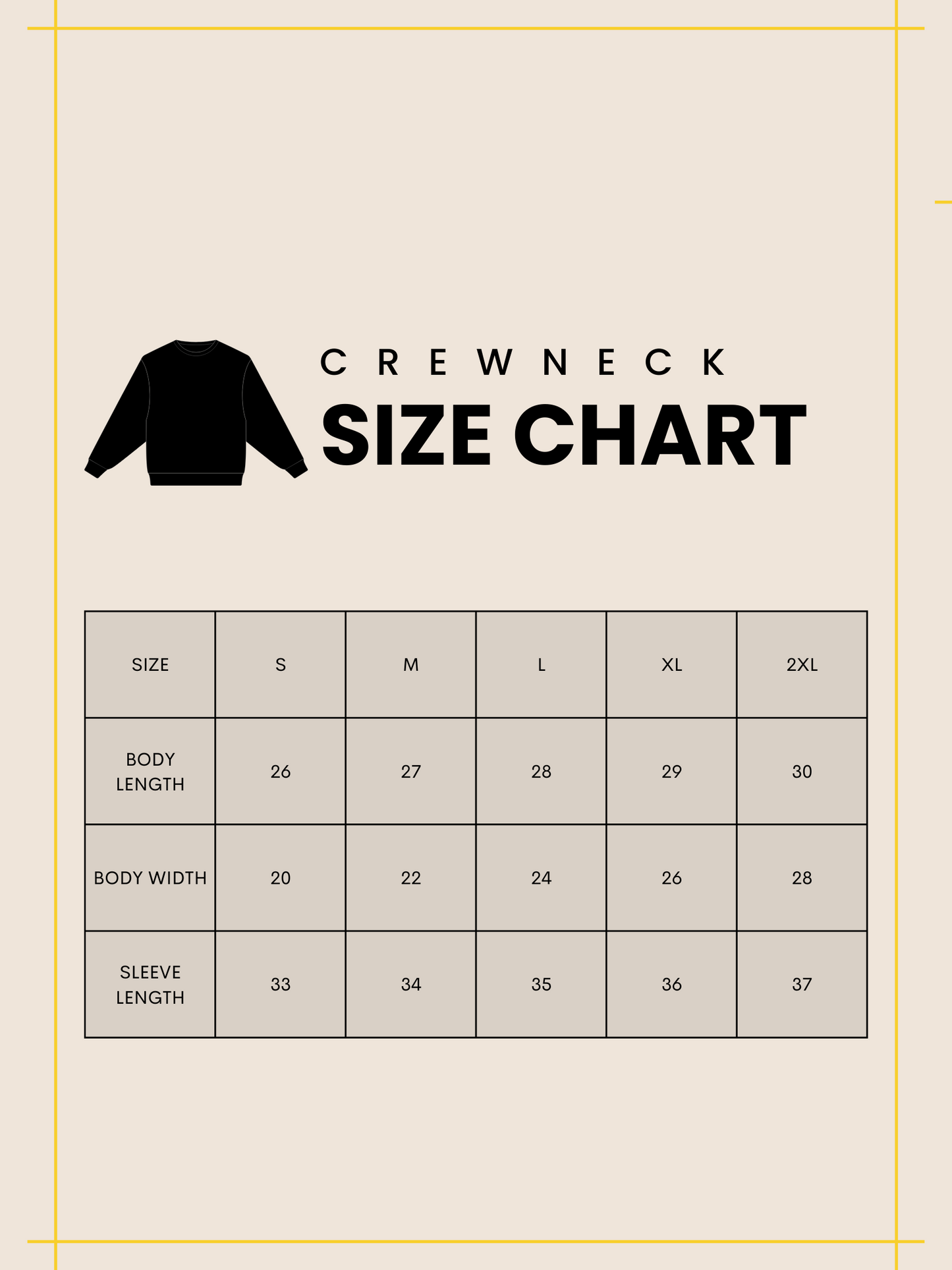 CREWNECK
SIZE CHART

| SIZE | S | M | L | XL | 2XL |
|---|---|---|---|---|---|
| BODY LENGTH | 26 | 27 | 28 | 29 | 30 |
| BODY WIDTH | 20 | 22 | 24 | 26 | 28 |
| SLEEVE LENGTH | 33 | 34 | 35 | 36 | 37 |